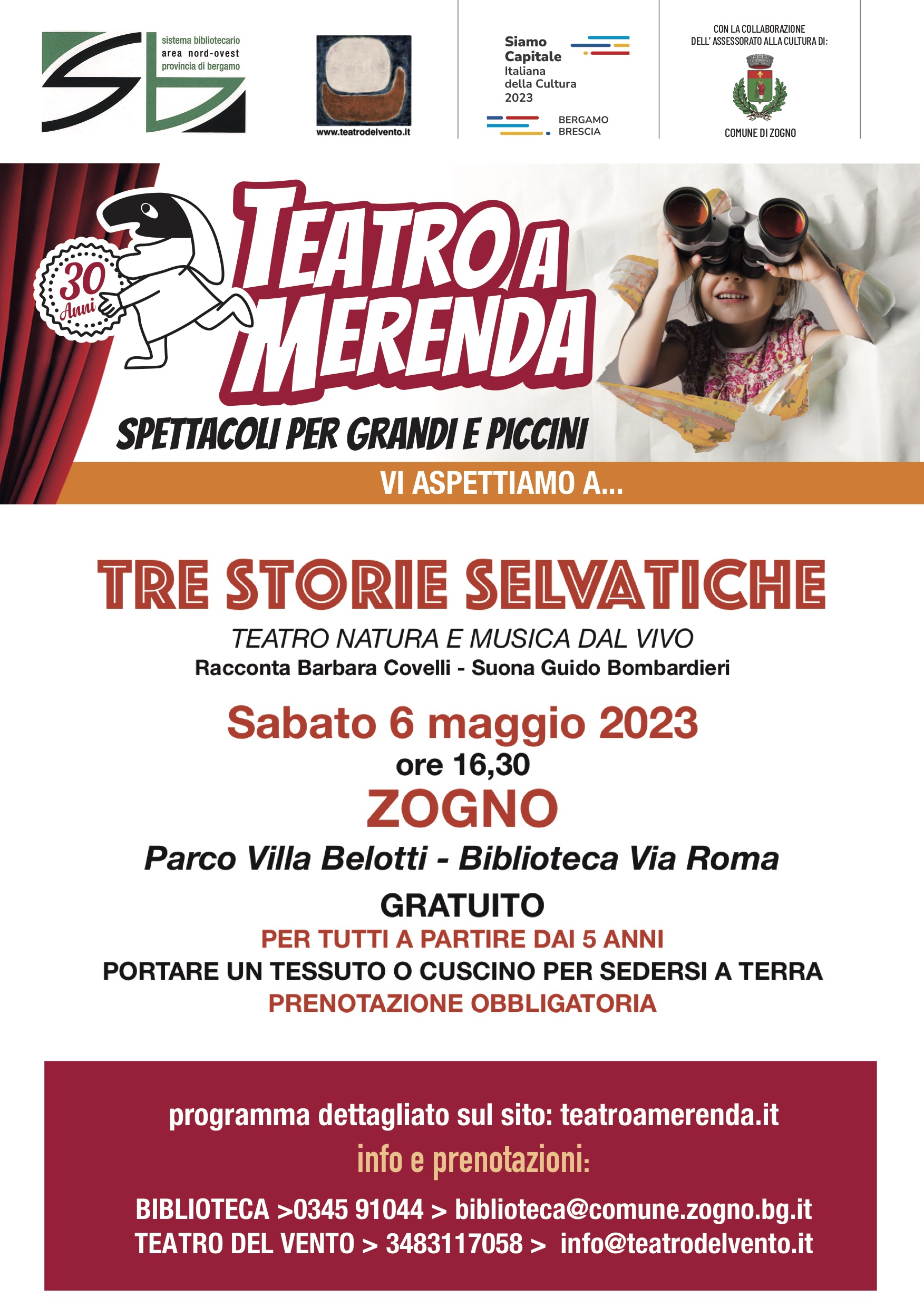 sistema bibliotecario
area nord-ovest
provincia di bergamo

www.teatrodelvento.it

Siamo Capitale Italiana della Cultura 2023
BERGAMO BRESCIA

CON LA COLLABORAZIONE DELL' ASSESSORATO ALLA CULTURA DI:
COMUNE DI ZOGNO

30 Anni

TEATRO A MERENDA
SPETTACOLI PER GRANDI E PICCINI

VI ASPETTIAMO A...

TRE STORIE SELVATICHE
TEATRO NATURA E MUSICA DAL VIVO
Racconta Barbara Covelli - Suona Guido Bombardieri

Sabato 6 maggio 2023
ore 16,30
ZOGNO
Parco Villa Belotti - Biblioteca Via Roma
GRATUITO
PER TUTTI A PARTIRE DAI 5 ANNI
PORTARE UN TESSUTO O CUSCINO PER SEDERSI A TERRA
PRENOTAZIONE OBBLIGATORIA

programma dettagliato sul sito: teatroamerenda.it
info e prenotazioni:
BIBLIOTECA >0345 91044 > biblioteca@comune.zogno.bg.it
TEATRO DEL VENTO > 3483117058 > info@teatrodelvento.it